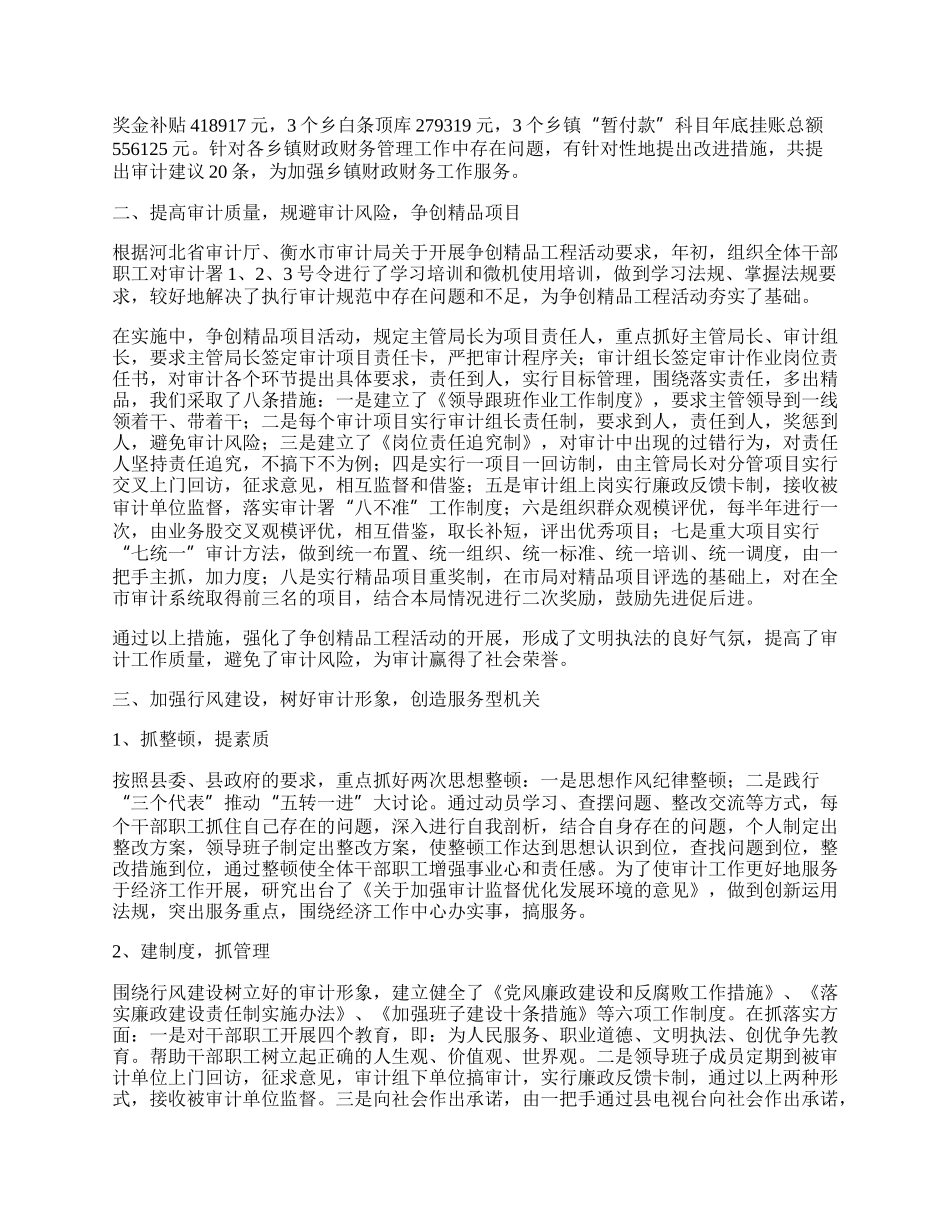 奖金补贴 418917 元，3 个乡白条顶库 279319 元，3 个乡镇“暂付款”科目年底挂账总额 556125 元。针对各乡镇财政财务管理工作中存在问题，有针对性地提出改进措施，共提出审计建议 20 条，为加强乡镇财政财务工作服务。

二、提高审计质量，规避审计风险，争创精品项目

根据河北省审计厅、衡水市审计局关于开展争创精品工程活动要求，年初，组织全体干部职工对审计署 1、2、3 号令进行了学习培训和微机使用培训，做到学习法规、掌握法规要求，较好地解决了执行审计规范中存在问题和不足，为争创精品工程活动夯实了基础。

在实施中，争创精品项目活动，规定主管局长为项目责任人，重点抓好主管局长、审计组长，要求主管局长签定审计项目责任卡，严把审计程序关；审计组长签定审计作业岗位责任书，对审计各个环节提出具体要求，责任到人，实行目标管理，围绕落实责任，多出精品，我们采取了八条措施：一是建立了《领导跟班作业工作制度》，要求主管领导到一线领着干、带着干；二是每个审计项目实行审计组长责任制，要求到人，责任到人，奖惩到人，避免审计风险；三是建立了《岗位责任追究制》，对审计中出现的过错行为，对责任人坚持责任追究，不搞下不为例；四是实行一项目一回访制，由主管局长对分管项目实行交叉上门回访，征求意见，相互监督和借鉴；五是审计组上岗实行廉政反馈卡制，接收被审计单位监督，落实审计署“八不准”工作制度；六是组织群众观模评优，每半年进行一次，由业务股交叉观模评优，相互借鉴，取长补短，评出优秀项目；七是重大项目实行“七统一”审计方法，做到统一布置、统一组织、统一标准、统一培训、统一调度，由一把手主抓，加力度；八是实行精品项目重奖制，在市局对精品项目评选的基础上，对在全市审计系统取得前三名的项目，结合本局情况进行二次奖励，鼓励先进促后进。

通过以上措施，强化了争创精品工程活动的开展，形成了文明执法的良好气氛，提高了审计工作质量，避免了审计风险，为审计赢得了社会荣誉。

三、加强行风建设，树好审计形象，创造服务型机关

1、抓整顿，提素质

按照县委、县政府的要求，重点抓好两次思想整顿：一是思想作风纪律整顿；二是践行“三个代表”推动“五转一进”大讨论。通过动员学习、查摆问题、整改交流等方式，每个干部职工抓住自己存在的问题，深入进行自我剖析，结合自身存在的问题，个人制定出整改方案，领导班子制定出整改方案，使整顿工作达到思想认识到位，查找问题到位，整改措施到位，通过整顿使全体干部职工增强事业心和责任感。为了使审计工作更好地服务于经济工作开展，研究出台了《关于加强审计监督优化发展环境的意见》，做到创新运用法规，突出服务重点，围绕经济工作中心办实事，搞服务。

2、建制度，抓管理

围绕行风建设树立好的审计形象，建立健全了《党风廉政建设和反腐败工作措施》、《落实廉政建设责任制实施办法》、《加强班子建设十条措施》等六项工作制度。在抓落实方面：一是对干部职工开展四个教育，即：为人民服务、职业道德、文明执法、创优争先教育。帮助干部职工树立起正确的人生观、价值观、世界观。二是领导班子成员定期到被审计单位上门回访，征求意见，审计组下单位搞审计，实行廉政反馈卡制，通过以上两种形式，接收被审计单位监督。三是向社会作出承诺，由一把手通过县电视台向社会作出承诺，